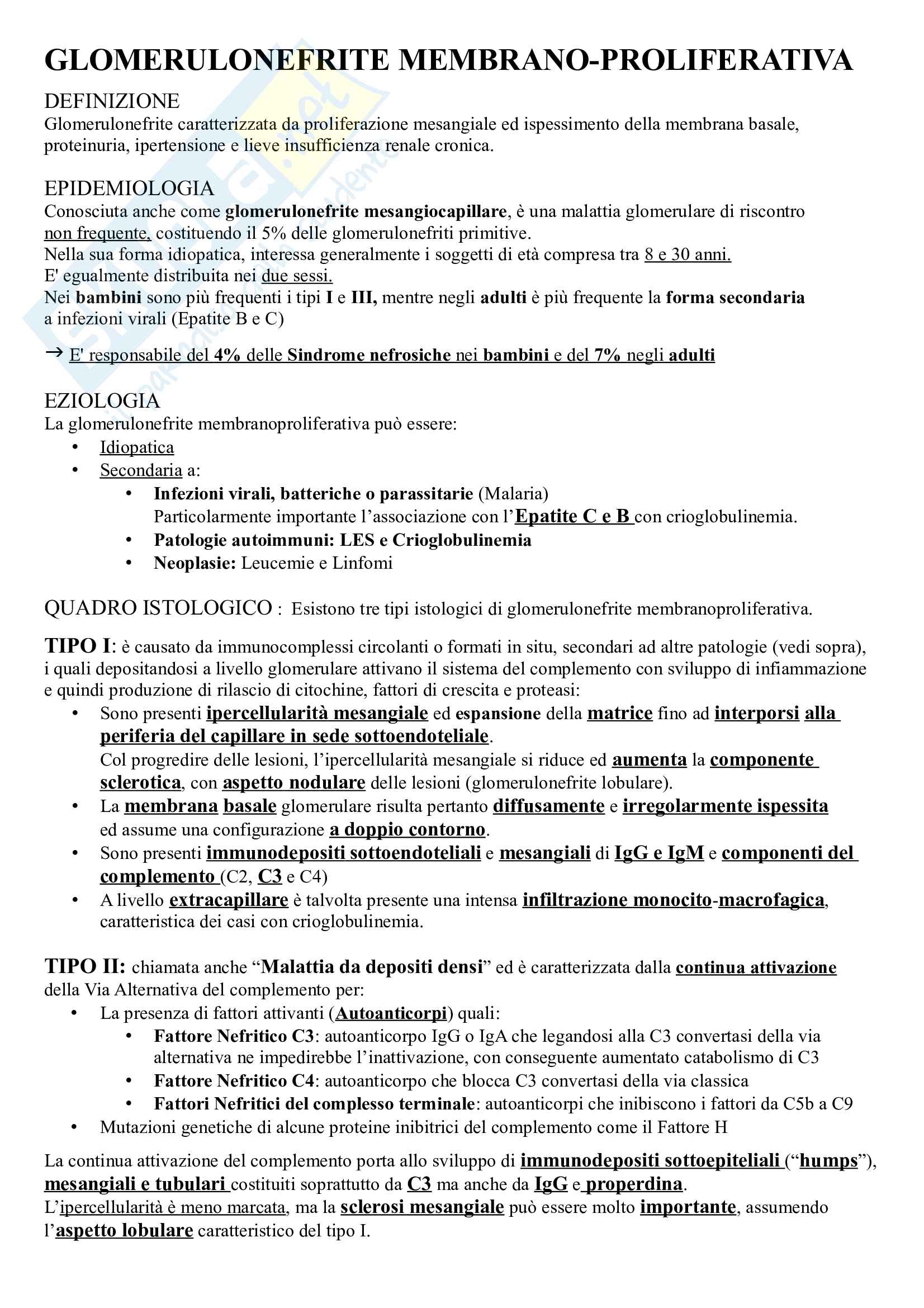 GLOMERULONEFRITE MEMBRANO-PROLIFERATIVA

DEFINIZIONE
Glomerulonefrite caratterizzata da proliferazione mesangiale ed ispessimento della membrana basale, proteinuria, ipertensione e lieve insufficienza renale cronica.

EPIDEMIOLOGIA
Conosciuta anche come glomerulonefrite mesangiocapillare, è una malattia glomerulare di riscontro non frequente, costituendo il 5% delle glomerulonefriti primitive.
Nella sua forma idiopatica, interessa generalmente i soggetti di età compresa tra 8 e 30 anni.
E' egualmente distribuita nei due sessi.
Nei bambini sono più frequenti i tipi I e III, mentre negli adulti è più frequente la forma secondaria a infezioni virali (Epatite B e C)

→ E' responsabile del 4% delle Sindrome nefrosiche nei bambini e del 7% negli adulti

EZIOLOGIA
La glomerulonefrite membranoproliferativa può essere:
• Idiopatica
• Secondaria a:
  • Infezioni virali, batteriche o parassitarie (Malaria)
  Particolarmente importante l'associazione con l'Epatite C e B con crioglobulinemia.
  • Patologie autoimmuni: LES e Crioglobulinemia
  • Neoplasie: Leucemie e Linfomi

QUADRO ISTOLOGICO : Esistono tre tipi istologici di glomerulonefrite membranoproliferativa.

TIPO I: è causato da immunocomplessi circolanti o formati in situ, secondari ad altre patologie (vedi sopra), i quali depositandosi a livello glomerulare attivano il sistema del complemento con sviluppo di infiammazione e quindi produzione di rilascio di citochine, fattori di crescita e proteasi:
• Sono presenti ipercellularità mesangiale ed espansione della matrice fino ad interporsi alla periferia del capillare in sede sottoendoteliale.
Col progredire delle lesioni, l'ipercellularità mesangiale si riduce ed aumenta la componente sclerotica, con aspetto nodulare delle lesioni (glomerulonefrite lobulare).
• La membrana basale glomerulare risulta pertanto diffusamente e irregolarmente ispessita ed assume una configurazione a doppio contorno.
• Sono presenti immunodepositi sottoendoteliali e mesangiali di IgG e IgM e componenti del complemento (C2, C3 e C4)
• A livello extracapillare è talvolta presente una intensa infiltrazione monocito-macrofagica, caratteristica dei casi con crioglobulinemia.

TIPO II: chiamata anche "Malattia da depositi densi" ed è caratterizzata dalla continua attivazione della Via Alternativa del complemento per:
• La presenza di fattori attivanti (Autoanticorpi) quali:
  • Fattore Nefritico C3: autoanticorpo IgG o IgA che legandosi alla C3 convertasi della via alternativa ne impedirebbe l'inattivazione, con conseguente aumentato catabolismo di C3
  • Fattore Nefritico C4: autoanticorpo che blocca C3 convertasi della via classica
  • Fattori Nefritici del complesso terminale: autoanticorpi che inibiscono i fattori da C5b a C9
• Mutazioni genetiche di alcune proteine inibitrici del complemento come il Fattore H

La continua attivazione del complemento porta allo sviluppo di immunodepositi sottoepiteliali ("humps"), mesangiali e tubulari costituiti soprattutto da C3 ma anche da IgG e properdina.
L'ipercellularità è meno marcata, ma la sclerosi mesangiale può essere molto importante, assumendo l'aspetto lobulare caratteristico del tipo I.